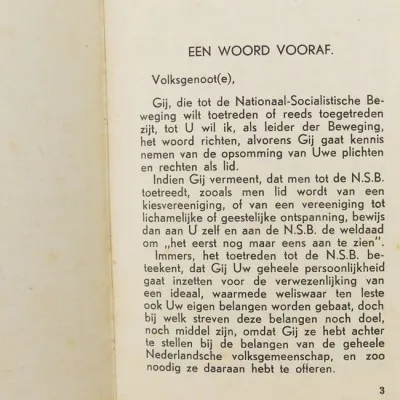 EEN WOORD VOORAF.

Volksgenoot(e),

Gij, die tot de Nationaal-Socialistische Beweging wilt toetreden of reeds toegetreden zijt, tot U wil ik, als leider der Beweging, het woord richten, alvorens Gij gaat kennis nemen van de opsomming van Uwe plichten en rechten als lid.

Indien Gij vermeent, dat men tot de N.S.B. toetreedt, zooals men lid wordt van een kiesvereeniging, of van een vereeniging tot lichamelijke of geestelijke ontspanning, bewijs dan aan U zelf en aan de N.S.B. de weldaad om „het eerst nog maar eens aan te zien".

Immers, het toetreden tot de N.S.B. beteekent, dat Gij Uw geheele persoonlijkheid gaat inzetten voor de verwezenlijking van een ideaal, waarmede weliswaar ten leste ook Uw eigen belangen worden gebaat, doch bij welk streven deze belangen noch doel, noch middel zijn, omdat Gij ze hebt achter te stellen bij de belangen van de geheele Nederlandsche volksgemeenschap, en zoo noodig ze daaraan hebt te offeren.

3